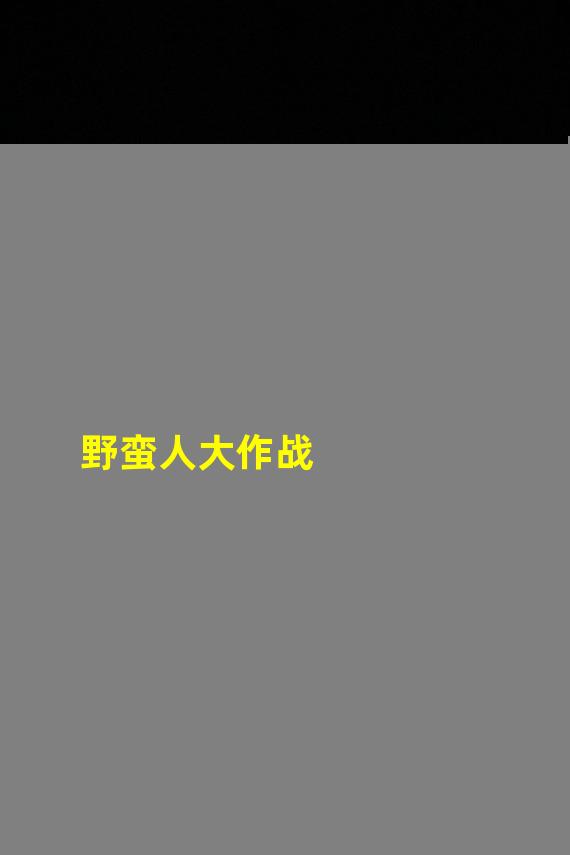 野蛮人大作战